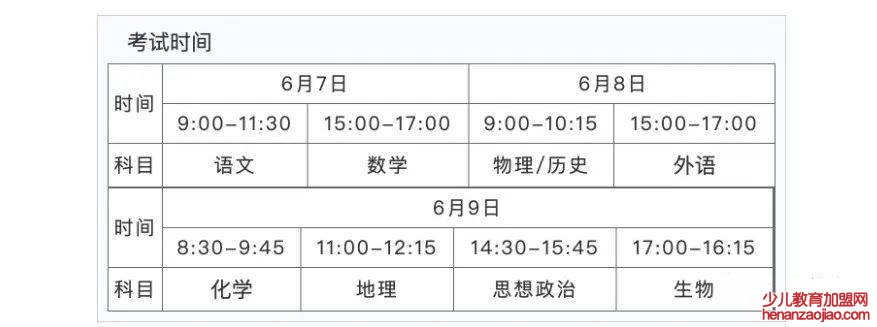 考试时间

| 时间 | 6月7日 | | 6月8日 | |
|---|---|---|---|---|
| | 9:00–11:30 | 15:00–17:00 | 9:00–10:15 | 15:00–17:00 |
| 科目 | 语文 | 数学 | 物理/历史 | 外语 |

| 时间 | 6月9日 | | | |
|---|---|---|---|---|
| | 8:30–9:45 | 11:00–12:15 | 14:30–15:45 | 17:00–16:15 |
| 科目 | 化学 | 地理 | 思想政治 | 生物 |

少儿教育加盟网
henanzaojiao.com